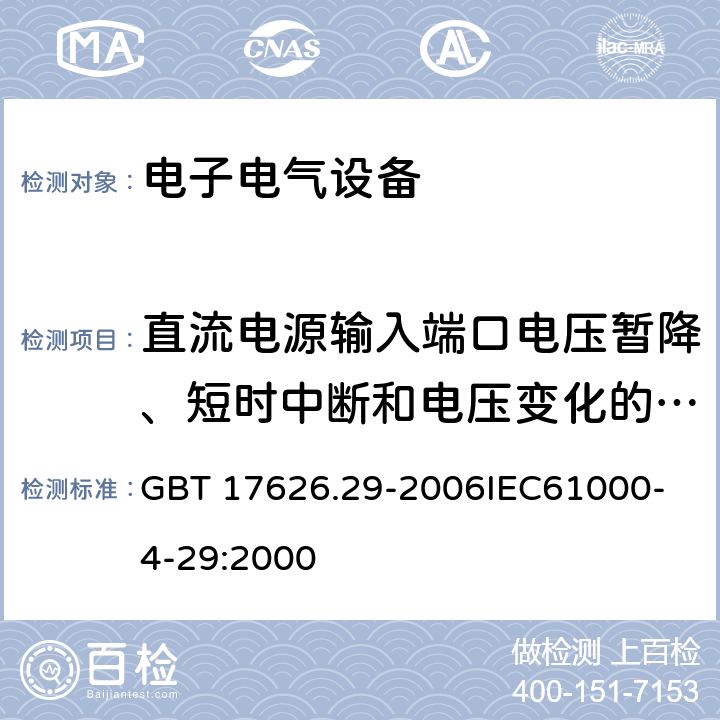 MA CNAS AL ilac-MRA

检测对象： 电子电气设备

检测项目： 直流电源输入端口电压暂降、短时中断和电压变化的…

检测标准： GBT 17626.29-2006IEC61000-4-29:2000

百检 Baijiantest.com

做检测 上百检
400-151-7153